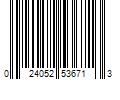 0 24052 53671 3